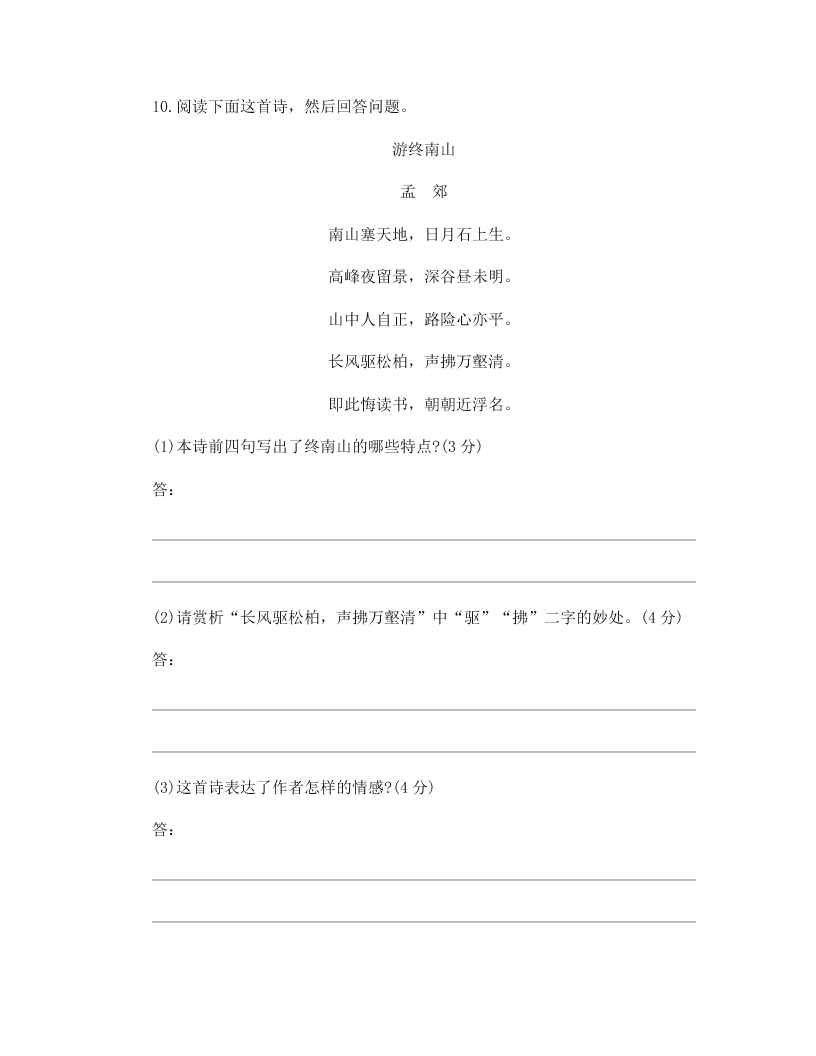 10.阅读下面这首诗，然后回答问题。

游终南山

孟　郊

南山塞天地，日月石上生。

高峰夜留景，深谷昼未明。

山中人自正，路险心亦平。

长风驱松柏，声拂万壑清。

即此悔读书，朝朝近浮名。

(1)本诗前四句写出了终南山的哪些特点?(3分)

答：

(2)请赏析“长风驱松柏，声拂万壑清”中“驱”“拂”二字的妙处。(4分)

答：

(3)这首诗表达了作者怎样的情感?(4分)

答：